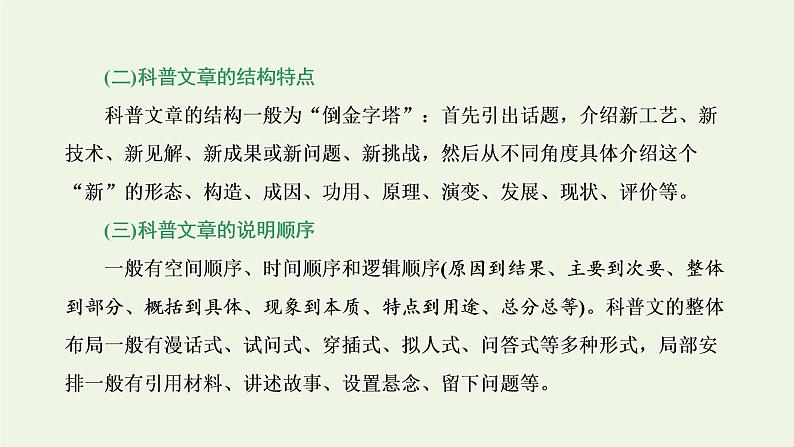 (二)科普文章的结构特点

科普文章的结构一般为“倒金字塔”：首先引出话题，介绍新工艺、新技术、新见解、新成果或新问题、新挑战，然后从不同角度具体介绍这个“新”的形态、构造、成因、功用、原理、演变、发展、现状、评价等。

(三)科普文章的说明顺序

一般有空间顺序、时间顺序和逻辑顺序(原因到结果、主要到次要、整体到部分、概括到具体、现象到本质、特点到用途、总分总等)。科普文的整体布局一般有漫话式、试问式、穿插式、拟人式、问答式等多种形式，局部安排一般有引用材料、讲述故事、设置悬念、留下问题等。